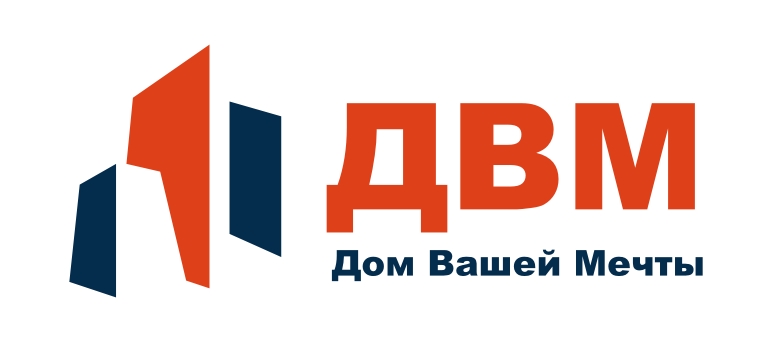 ДВМ
Дом Вашей Мечты